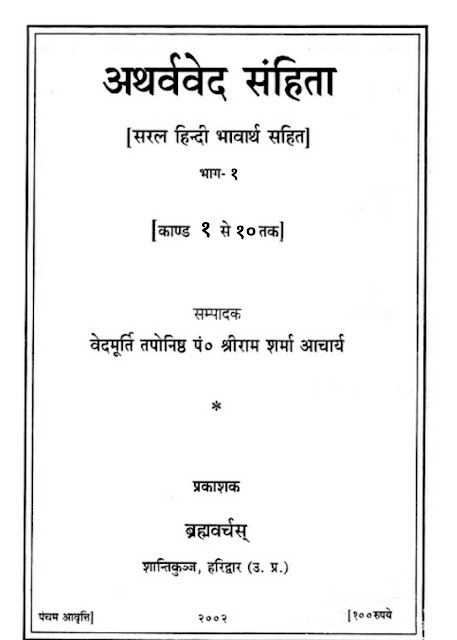 अथर्ववेद संहिता

[सरल हिन्दी भावार्थ सहित]

भाग- १

[काण्ड १ से १० तक]

सम्पादक
वेदमूर्ति तपोनिष्ठ पं० श्रीराम शर्मा आचार्य

*

प्रकाशक

ब्रह्मवर्चस्

शान्तिकुञ्ज, हरिद्वार (उ. प्र.)

पंचम आवृत्ति] २००२ [१००रुपये